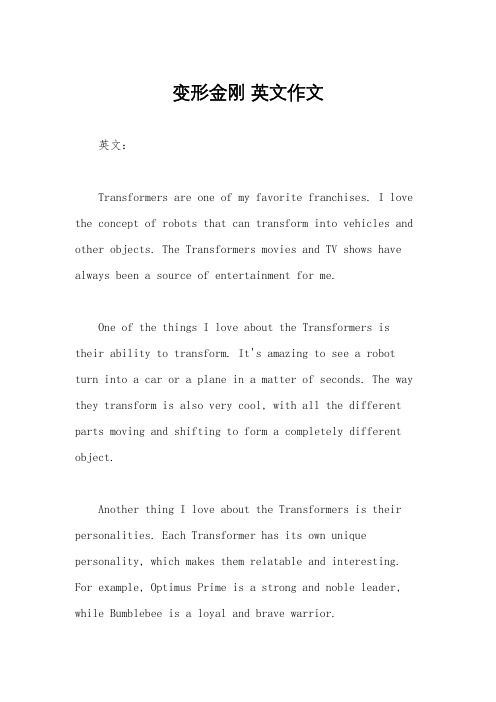 变形金刚 英文作文

英文：

Transformers are one of my favorite franchises. I love the concept of robots that can transform into vehicles and other objects. The Transformers movies and TV shows have always been a source of entertainment for me.

One of the things I love about the Transformers is their ability to transform. It's amazing to see a robot turn into a car or a plane in a matter of seconds. The way they transform is also very cool, with all the different parts moving and shifting to form a completely different object.

Another thing I love about the Transformers is their personalities. Each Transformer has its own unique personality, which makes them relatable and interesting. For example, Optimus Prime is a strong and noble leader, while Bumblebee is a loyal and brave warrior.